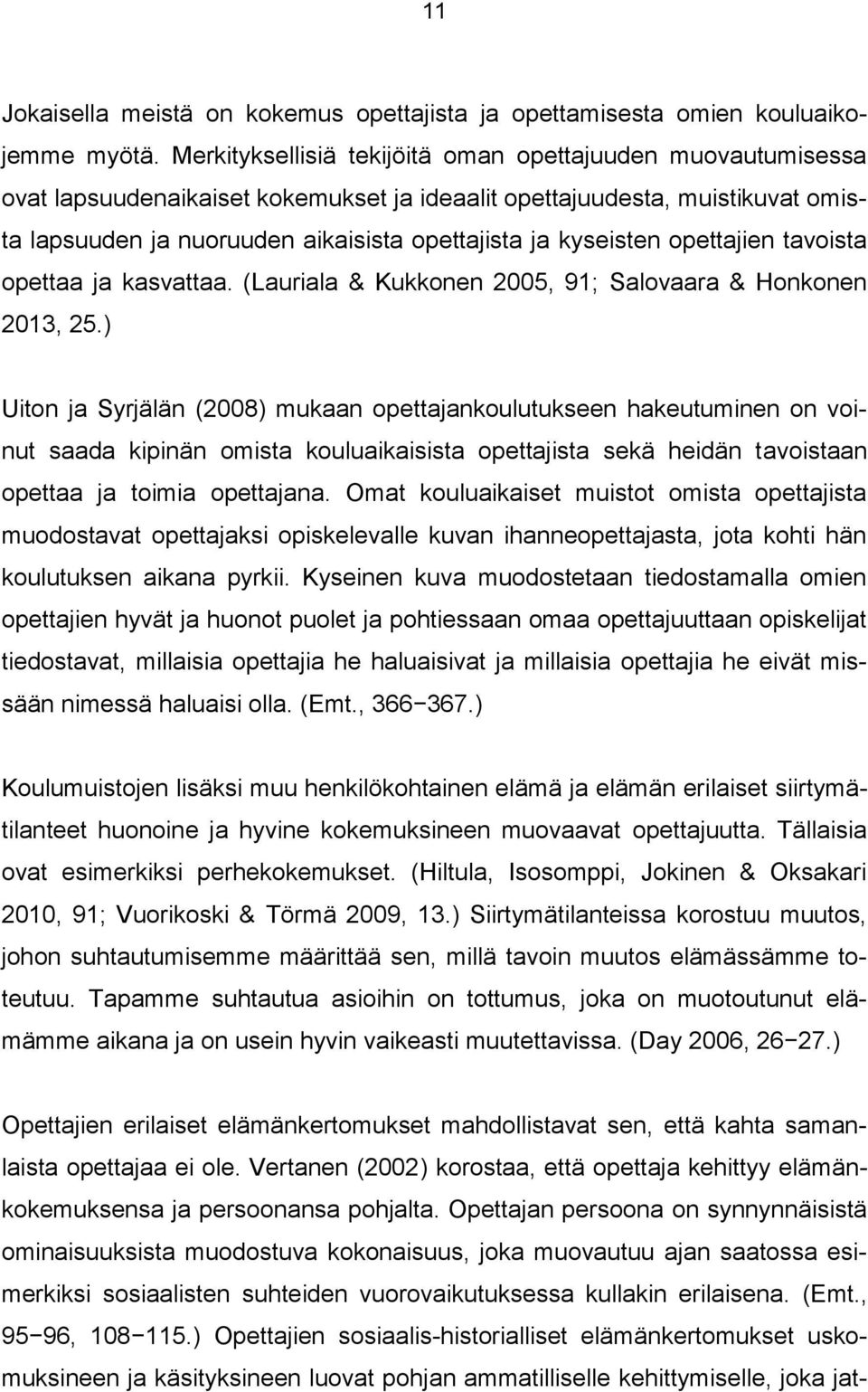 11

Jokaisella meistä on kokemus opettajista ja opettamisesta omien kouluaikojemme myötä. Merkityksellisiä tekijöitä oman opettajuuden muovautumisessa ovat lapsuudenaikaiset kokemukset ja ideaalit opettajuudesta, muistikuvat omista lapsuuden ja nuoruuden aikaisista opettajista ja kyseisten opettajien tavoista opettaa ja kasvattaa. (Lauriala & Kukkonen 2005, 91; Salovaara & Honkonen 2013, 25.)

Uiton ja Syrjälän (2008) mukaan opettajankoulutukseen hakeutuminen on voinut saada kipinän omista kouluaikaisista opettajista sekä heidän tavoistaan opettaa ja toimia opettajana. Omat kouluaikaiset muistot omista opettajista muodostavat opettajaksi opiskelevalle kuvan ihanneopettajasta, jota kohti hän koulutuksen aikana pyrkii. Kyseinen kuva muodostetaan tiedostamalla omien opettajien hyvät ja huonot puolet ja pohtiessaan omaa opettajuuttaan opiskelijat tiedostavat, millaisia opettajia he haluaisivat ja millaisia opettajia he eivät missään nimessä haluaisi olla. (Emt., 366−367.)

Koulumuistojen lisäksi muu henkilökohtainen elämä ja elämän erilaiset siirtymätilanteet huonoine ja hyvine kokemuksineen muovaavat opettajuutta. Tällaisia ovat esimerkiksi perhekokemukset. (Hiltula, Isosomppi, Jokinen & Oksakari 2010, 91; Vuorikoski & Törmä 2009, 13.) Siirtymätilanteissa korostuu muutos, johon suhtautumisemme määrittää sen, millä tavoin muutos elämässämme toteutuu. Tapamme suhtautua asioihin on tottumus, joka on muotoutunut elämämme aikana ja on usein hyvin vaikeasti muutettavissa. (Day 2006, 26−27.)

Opettajien erilaiset elämänkertomukset mahdollistavat sen, että kahta samanlaista opettajaa ei ole. Vertanen (2002) korostaa, että opettaja kehittyy elämänkokemuksensa ja persoonansa pohjalta. Opettajan persoona on synnynnäisistä ominaisuuksista muodostuva kokonaisuus, joka muovautuu ajan saatossa esimerkiksi sosiaalisten suhteiden vuorovaikutuksessa kullakin erilaisena. (Emt., 95−96, 108−115.) Opettajien sosiaalis-historialliset elämänkertomukset uskomuksineen ja käsityksineen luovat pohjan ammatilliselle kehittymiselle, joka jat-